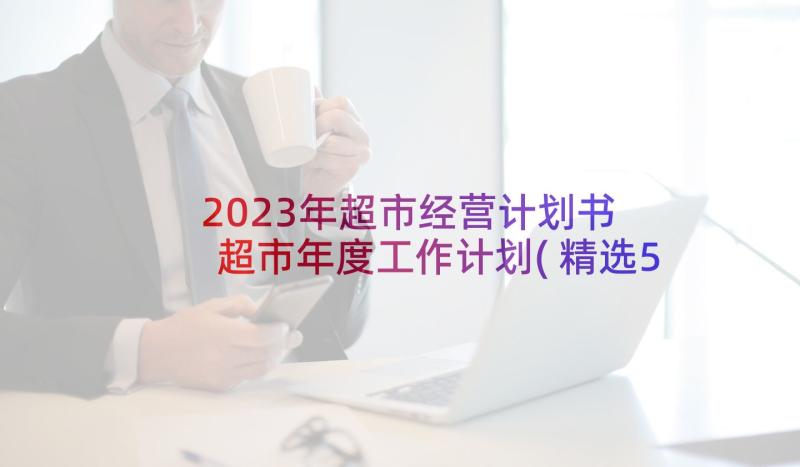 2023年超市经营计划书 超市年度工作计划(精选5